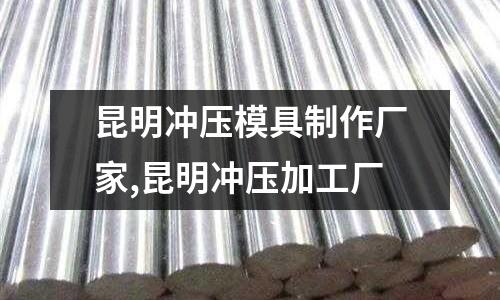 昆明冲压模具制作厂家,昆明冲压加工厂